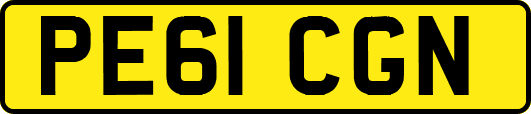 PE61 CGN